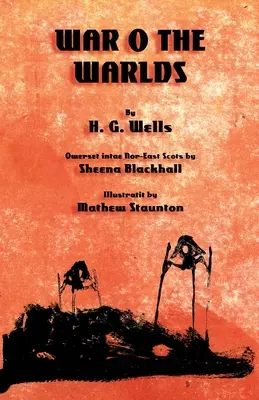 WAR O THE WARLDS

By
H. G. Wells

Owerset intae Nor-East Scots by
Sheena Blackhall

Illustratit by
Mathew Staunton